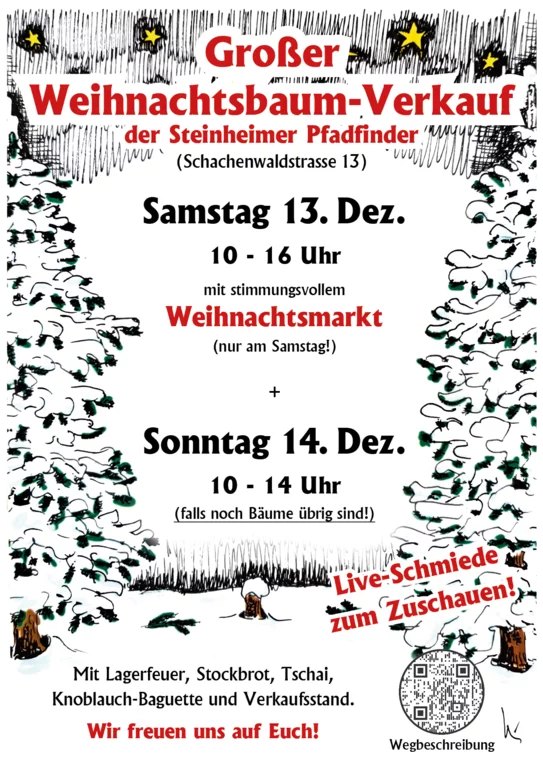 Großer
Weihnachtsbaum-Verkauf
der Steinheimer Pfadfinder
(Schachenwaldstrasse 13)

Samstag 13. Dez.
10 - 16 Uhr
mit stimmungsvollem
Weihnachtsmarkt
(nur am Samstag!)

+

Sonntag 14. Dez.
10 - 14 Uhr
(falls noch Bäume übrig sind!)

Live-Schmiede
zum Zuschauen!

Mit Lagerfeuer, Stockbrot, Tschai,
Knoblauch-Baguette und Verkaufsstand.

Wir freuen uns auf Euch!

Wegbeschreibung